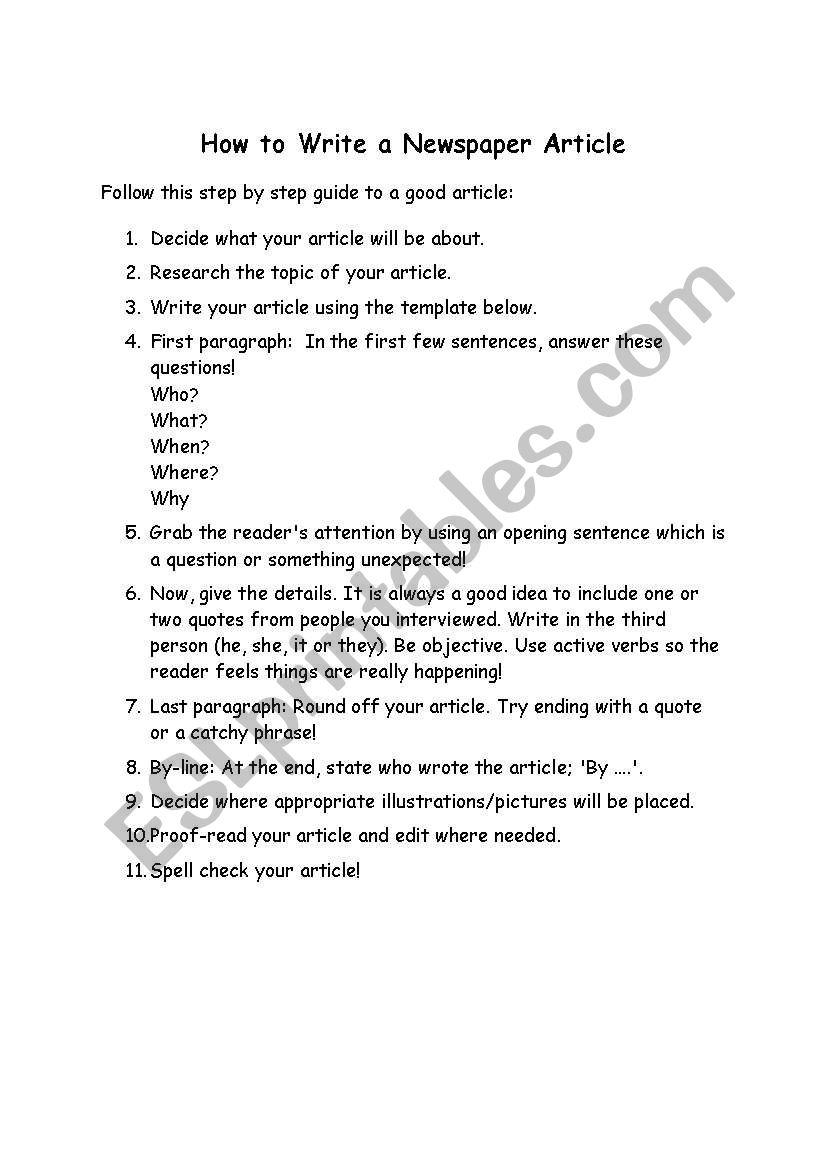 How to Write a Newspaper Article

Follow this step by step guide to a good article:

1. Decide what your article will be about.
2. Research the topic of your article.
3. Write your article using the template below.
4. First paragraph: In the first few sentences, answer these questions!
Who?
What?
When?
Where?
Why
5. Grab the reader's attention by using an opening sentence which is a question or something unexpected!
6. Now, give the details. It is always a good idea to include one or two quotes from people you interviewed. Write in the third person (he, she, it or they). Be objective. Use active verbs so the reader feels things are really happening!
7. Last paragraph: Round off your article. Try ending with a quote or a catchy phrase!
8. By-line: At the end, state who wrote the article; 'By ....'.
9. Decide where appropriate illustrations/pictures will be placed.
10. Proof-read your article and edit where needed.
11. Spell check your article!

ESLprintables.com